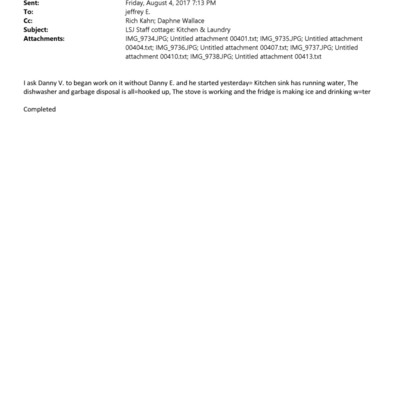 Sent: Friday, August 4, 2017 7:13 PM
To: jeffrey E.
Cc: Rich Kahn; Daphne Wallace
Subject: LSJ Staff cottage: Kitchen & Laundry
Attachments: IMG_9734.JPG; Untitled attachment 00401.txt; IMG_9735.JPG; Untitled attachment 00404.txt; IMG_9736.JPG; Untitled attachment 00407.txt; IMG_9737.JPG; Untitled attachment 00410.txt; IMG_9738.JPG; Untitled attachment 00413.txt

I ask Danny V. to began work on it without Danny E. and he started yesterday= Kitchen sink has running water, The dishwasher and garbage disposal is all=hooked up, The stove is working and the fridge is making ice and drinking w=ter

Completed